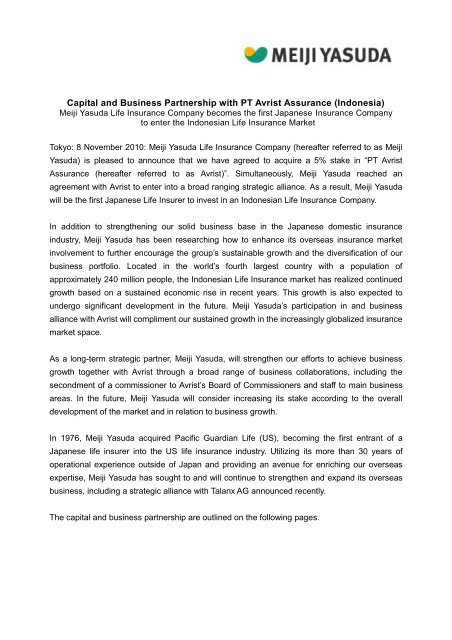 MEIJI YASUDA

Capital and Business Partnership with PT Avrist Assurance (Indonesia)
Meiji Yasuda Life Insurance Company becomes the first Japanese Insurance Company to enter the Indonesian Life Insurance Market

Tokyo: 8 November 2010: Meiji Yasuda Life Insurance Company (hereafter referred to as Meiji Yasuda) is pleased to announce that we have agreed to acquire a 5% stake in "PT Avrist Assurance (hereafter referred to as Avrist)". Simultaneously, Meiji Yasuda reached an agreement with Avrist to enter into a broad ranging strategic alliance. As a result, Meiji Yasuda will be the first Japanese Life Insurer to invest in an Indonesian Life Insurance Company.

In addition to strengthening our solid business base in the Japanese domestic insurance industry, Meiji Yasuda has been researching how to enhance its overseas insurance market involvement to further encourage the group's sustainable growth and the diversification of our business portfolio. Located in the world's fourth largest country with a population of approximately 240 million people, the Indonesian Life Insurance market has realized continued growth based on a sustained economic rise in recent years. This growth is also expected to undergo significant development in the future. Meiji Yasuda's participation in and business alliance with Avrist will compliment our sustained growth in the increasingly globalized insurance market space.

As a long-term strategic partner, Meiji Yasuda, will strengthen our efforts to achieve business growth together with Avrist through a broad range of business collaborations, including the secondment of a commissioner to Avrist's Board of Commissioners and staff to main business areas. In the future, Meiji Yasuda will consider increasing its stake according to the overall development of the market and in relation to business growth.

In 1976, Meiji Yasuda acquired Pacific Guardian Life (US), becoming the first entrant of a Japanese life insurer into the US life insurance industry. Utilizing its more than 30 years of operational experience outside of Japan and providing an avenue for enriching our overseas expertise, Meiji Yasuda has sought to and will continue to strengthen and expand its overseas business, including a strategic alliance with Talanx AG announced recently.

The capital and business partnership are outlined on the following pages.